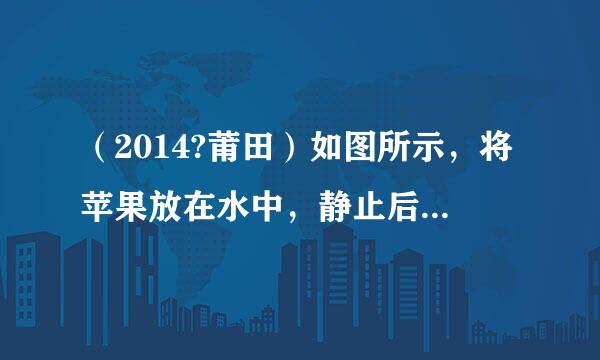 （2014?莆田）如图所示，将苹果放在水中，静止后...